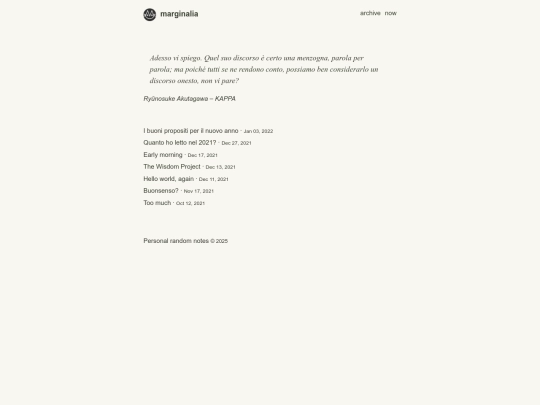 marginalia

archive now

Adesso vi spiego. Quel suo discorso è certo una menzogna, parola per parola; ma poichè tutti se ne rendono conto, possiamo ben considerarlo un discorso onesto, non vi pare?

Ryūnosuke Akutagawa – KAPPA

I buoni propositi per il nuovo anno · Jan 03, 2022
Quanto ho letto nel 2021? · Dec 27, 2021
Early morning · Dec 17, 2021
The Wisdom Project · Dec 13, 2021
Hello world, again · Dec 11, 2021
Buonsenso? · Nov 17, 2021
Too much · Oct 12, 2021

Personal random notes © 2025